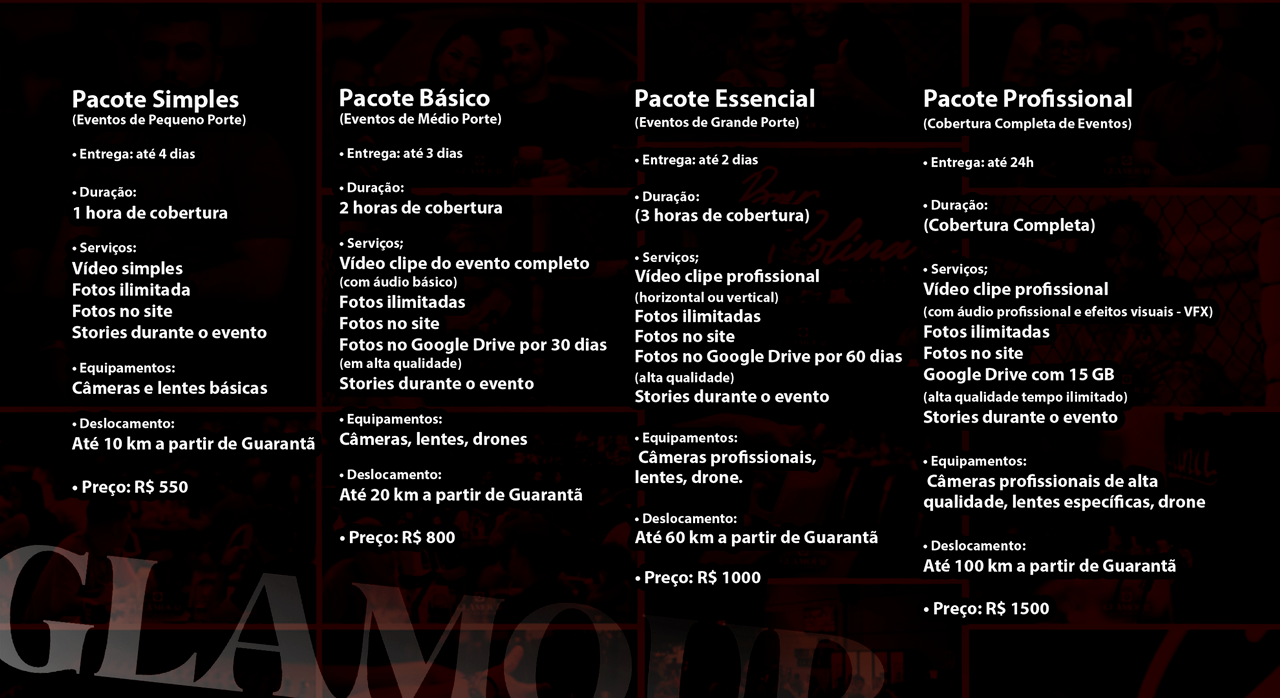 Pacote Simples
(Eventos de Pequeno Porte)

• Entrega: até 4 dias

• Duração:
1 hora de cobertura

• Serviços:
Vídeo simples
Fotos ilimitada
Fotos no site
Stories durante o evento

• Equipamentos:
Câmeras e lentes básicas

• Deslocamento:
Até 10 km a partir de Guarantã

• Preço: R$ 550

Pacote Básico
(Eventos de Médio Porte)

• Entrega: até 3 dias

• Duração:
2 horas de cobertura

• Serviços;
Vídeo clipe do evento completo
(com áudio básico)
Fotos ilimitadas
Fotos no site
Fotos no Google Drive por 30 dias
(em alta qualidade)
Stories durante o evento

• Equipamentos:
Câmeras, lentes, drones

• Deslocamento:
Até 20 km a partir de Guarantã

• Preço: R$ 800

Pacote Essencial
(Eventos de Grande Porte)

• Entrega: até 2 dias

• Duração:
(3 horas de cobertura)

• Serviços;
Vídeo clipe profissional
(horizontal ou vertical)
Fotos ilimitadas
Fotos no site
Fotos no Google Drive por 60 dias
(alta qualidade)
Stories durante o evento

• Equipamentos:
Câmeras profissionais, lentes, drone.

• Deslocamento:
Até 60 km a partir de Guarantã

• Preço: R$ 1000

Pacote Profissional
(Cobertura Completa de Eventos)

• Entrega: até 24h

• Duração:
(Cobertura Completa)

• Serviços;
Vídeo clipe profissional
(com áudio profissional e efeitos visuais - VFX)
Fotos ilimitadas
Fotos no site
Google Drive com 15 GB
(alta qualidade tempo ilimitado)
Stories durante o evento

• Equipamentos:
Câmeras profissionais de alta qualidade, lentes específicas, drone

• Deslocamento:
Até 100 km a partir de Guarantã

• Preço: R$ 1500

GLAMOUR